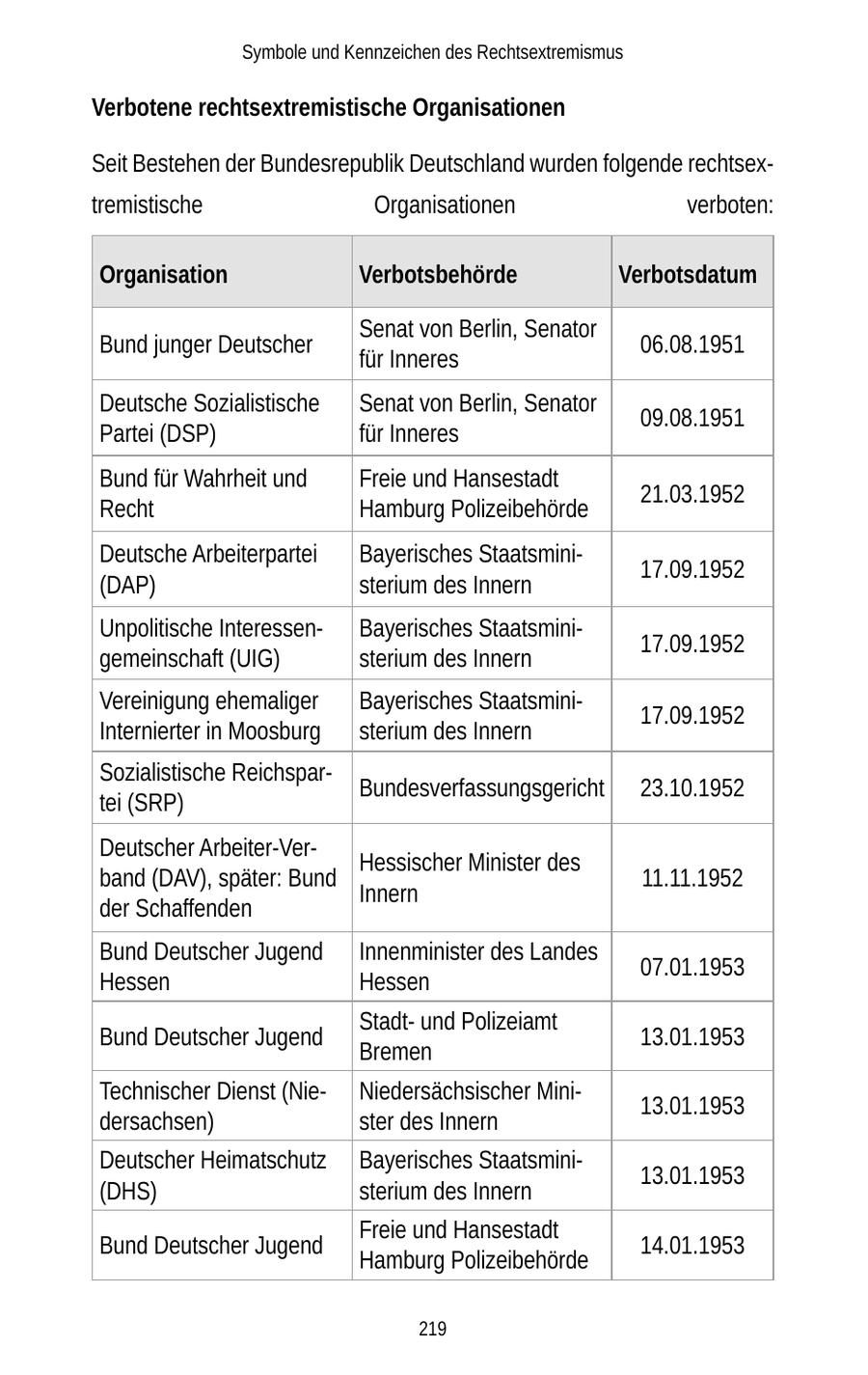 Symbole und Kennzeichen des Rechtsextremismus

**Verbotene rechtsextremistische Organisationen**

Seit Bestehen der Bundesrepublik Deutschland wurden folgende rechtsextremistische Organisationen verboten:

| Organisation | Verbotsbehörde | Verbotsdatum |
|---|---|---|
| Bund junger Deutscher | Senat von Berlin, Senator für Inneres | 06.08.1951 |
| Deutsche Sozialistische Partei (DSP) | Senat von Berlin, Senator für Inneres | 09.08.1951 |
| Bund für Wahrheit und Recht | Freie und Hansestadt Hamburg Polizeibehörde | 21.03.1952 |
| Deutsche Arbeiterpartei (DAP) | Bayerisches Staatsministerium des Innern | 17.09.1952 |
| Unpolitische Interessengemeinschaft (UIG) | Bayerisches Staatsministerium des Innern | 17.09.1952 |
| Vereinigung ehemaliger Internierter in Moosburg | Bayerisches Staatsministerium des Innern | 17.09.1952 |
| Sozialistische Reichspartei (SRP) | Bundesverfassungsgericht | 23.10.1952 |
| Deutscher Arbeiter-Verband (DAV), später: Bund der Schaffenden | Hessischer Minister des Innern | 11.11.1952 |
| Bund Deutscher Jugend Hessen | Innenminister des Landes Hessen | 07.01.1953 |
| Bund Deutscher Jugend | Stadt- und Polizeiamt Bremen | 13.01.1953 |
| Technischer Dienst (Niedersachsen) | Niedersächsischer Minister des Innern | 13.01.1953 |
| Deutscher Heimatschutz (DHS) | Bayerisches Staatsministerium des Innern | 13.01.1953 |
| Bund Deutscher Jugend | Freie und Hansestadt Hamburg Polizeibehörde | 14.01.1953 |

219